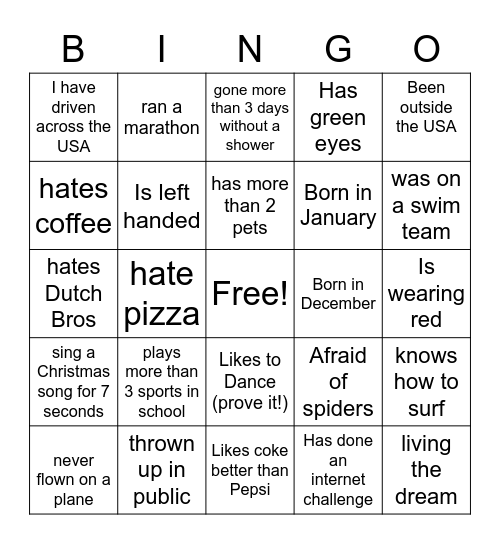 | B | I | N | G | O |
|---|---|---|---|---|
| I have driven across the USA | ran a marathon | gone more than 3 days without a shower | Has green eyes | Been outside the USA |
| hates coffee | Is left handed | has more than 2 pets | Born in January | was on a swim team |
| hates Dutch Bros | hate pizza | Free! | Born in December | Is wearing red |
| sing a Christmas song for 7 seconds | plays more than 3 sports in school | Likes to Dance (prove it!) | Afraid of spiders | knows how to surf |
| never flown on a plane | thrown up in public | Likes coke better than Pepsi | Has done an internet challenge | living the dream |